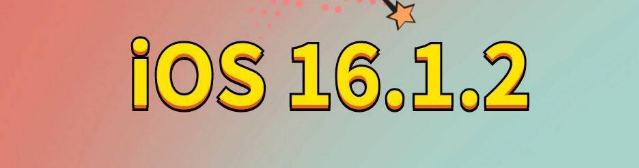 iOS 16.1.2